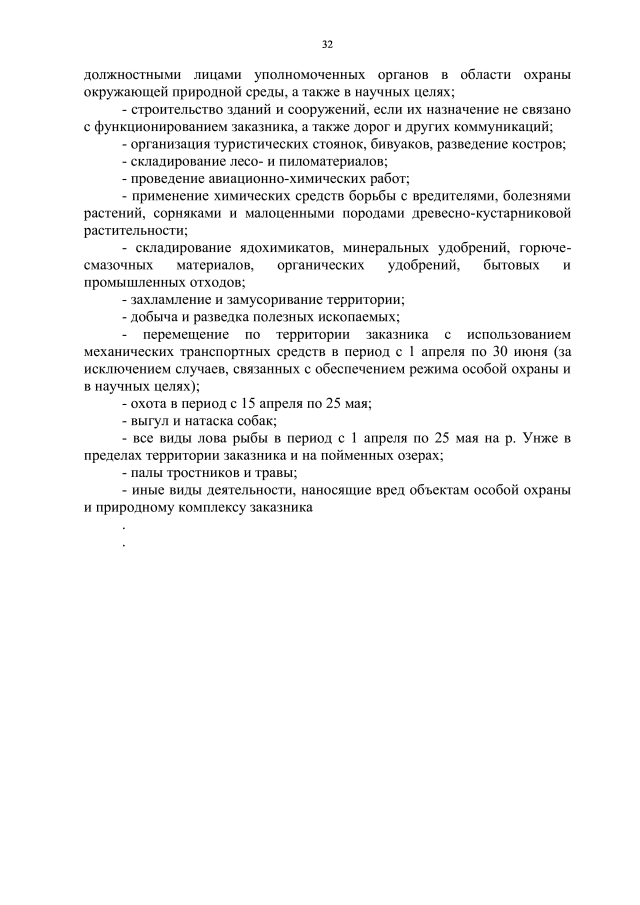 32

должностными лицами уполномоченных органов в области охраны окружающей природной среды, а также в научных целях;

- строительство зданий и сооружений, если их назначение не связано с функционированием заказника, а также дорог и других коммуникаций;

- организация туристических стоянок, бивуаков, разведение костров;

- складирование лесо- и пиломатериалов;

- проведение авиационно-химических работ;

- применение химических средств борьбы с вредителями, болезнями растений, сорняками и малоценными породами древесно-кустарниковой растительности;

- складирование ядохимикатов, минеральных удобрений, горюче-смазочных материалов, органических удобрений, бытовых и промышленных отходов;

- захламление и замусоривание территории;

- добыча и разведка полезных ископаемых;

- перемещение по территории заказника с использованием механических транспортных средств в период с 1 апреля по 30 июня (за исключением случаев, связанных с обеспечением режима особой охраны и в научных целях);

- охота в период с 15 апреля по 25 мая;

- выгул и натаска собак;

- все виды лова рыбы в период с 1 апреля по 25 мая на р. Унже в пределах территории заказника и на пойменных озерах;

- палы тростников и травы;

- иные виды деятельности, наносящие вред объектам особой охраны и природному комплексу заказника

.

.